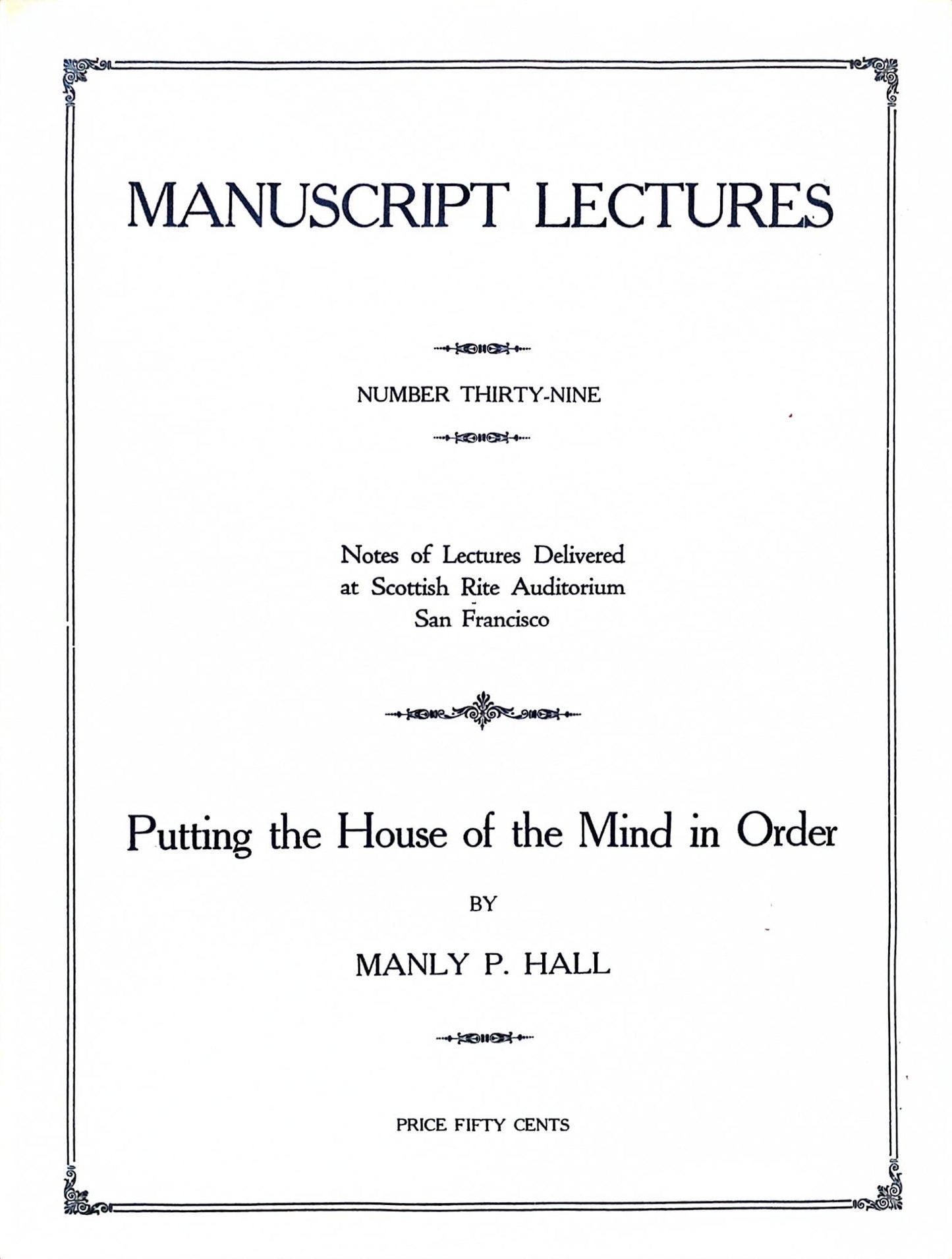 MANUSCRIPT LECTURES

NUMBER THIRTY-NINE

Notes of Lectures Delivered at Scottish Rite Auditorium San Francisco

Putting the House of the Mind in Order

BY

MANLY P. HALL

PRICE FIFTY CENTS